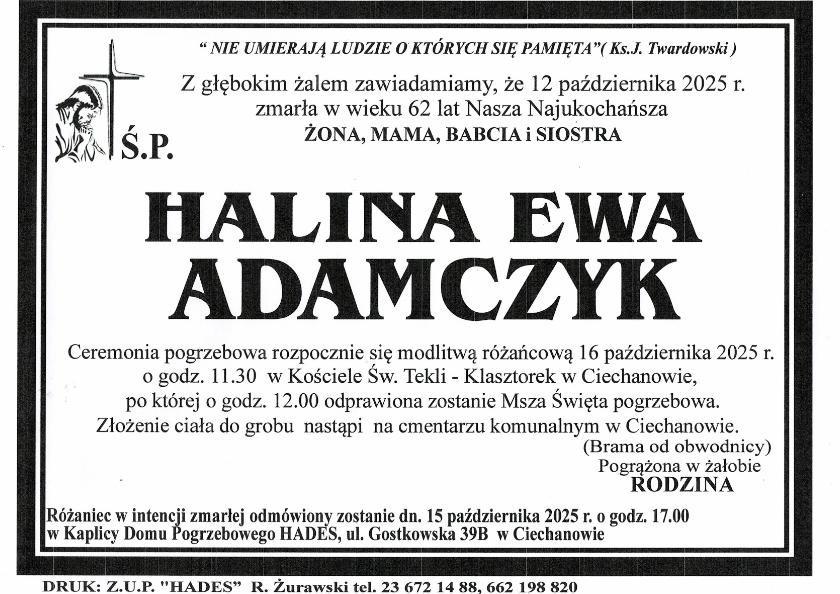 " NIE UMIERAJĄ LUDZIE O KTÓRYCH SIĘ PAMIĘTA"( Ks.J. Twardowski )

Z głębokim żalem zawiadamiamy, że 12 października 2025 r. zmarła w wieku 62 lat Nasza Najukochańsza

ŻONA, MAMA, BABCIA i SIOSTRA

Ś.P.

HALINA EWA ADAMCZYK

Ceremonia pogrzebowa rozpocznie się modlitwą różańcową 16 października 2025 r. o godz. 11.30 w Kościele Św. Tekli - Klasztorek w Ciechanowie, po której o godz. 12.00 odprawiona zostanie Msza Święta pogrzebowa. Złożenie ciała do grobu nastąpi na cmentarzu komunalnym w Ciechanowie.

(Brama od obwodnicy)

Pogrążona w żałobie
RODZINA

Różaniec w intencji zmarłej odmówiony zostanie dn. 15 października 2025 r. o godz. 17.00 w Kaplicy Domu Pogrzebowego HADES, ul. Gostkowska 39B w Ciechanowie

DRUK: Z.U.P. "HADES" R. Żurawski tel. 23 672 14 88, 662 198 820